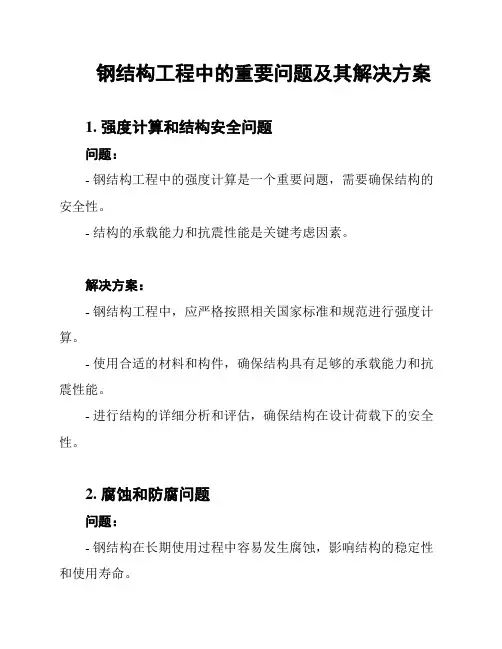 钢结构工程中的重要问题及其解决方案

1. 强度计算和结构安全问题

问题：

- 钢结构工程中的强度计算是一个重要问题，需要确保结构的安全性。

- 结构的承载能力和抗震性能是关键考虑因素。

解决方案：

- 钢结构工程中，应严格按照相关国家标准和规范进行强度计算。

- 使用合适的材料和构件，确保结构具有足够的承载能力和抗震性能。

- 进行结构的详细分析和评估，确保结构在设计荷载下的安全性。

2. 腐蚀和防腐问题

问题：

- 钢结构在长期使用过程中容易发生腐蚀，影响结构的稳定性和使用寿命。